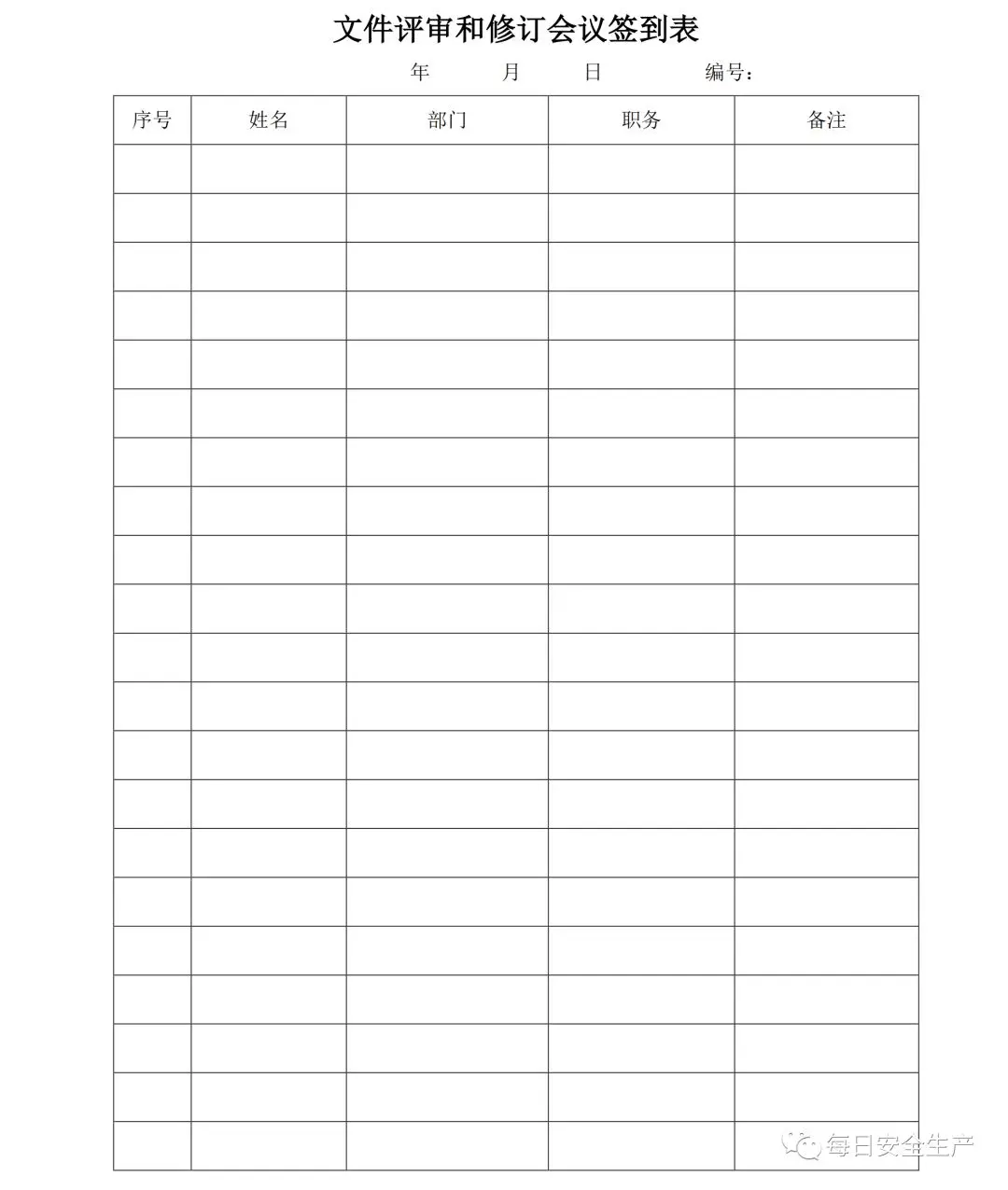 文件评审和修订会议签到表

年　　月　　日　　　编号：

| 序号 | 姓名 | 部门 | 职务 | 备注 |
|---|---|---|---|---|
| | | | | |
| | | | | |
| | | | | |
| | | | | |
| | | | | |
| | | | | |
| | | | | |
| | | | | |
| | | | | |
| | | | | |
| | | | | |
| | | | | |
| | | | | |
| | | | | |
| | | | | |
| | | | | |
| | | | | |
| | | | | |
| | | | | |
| | | | | |
| | | | | |

每日安全生产